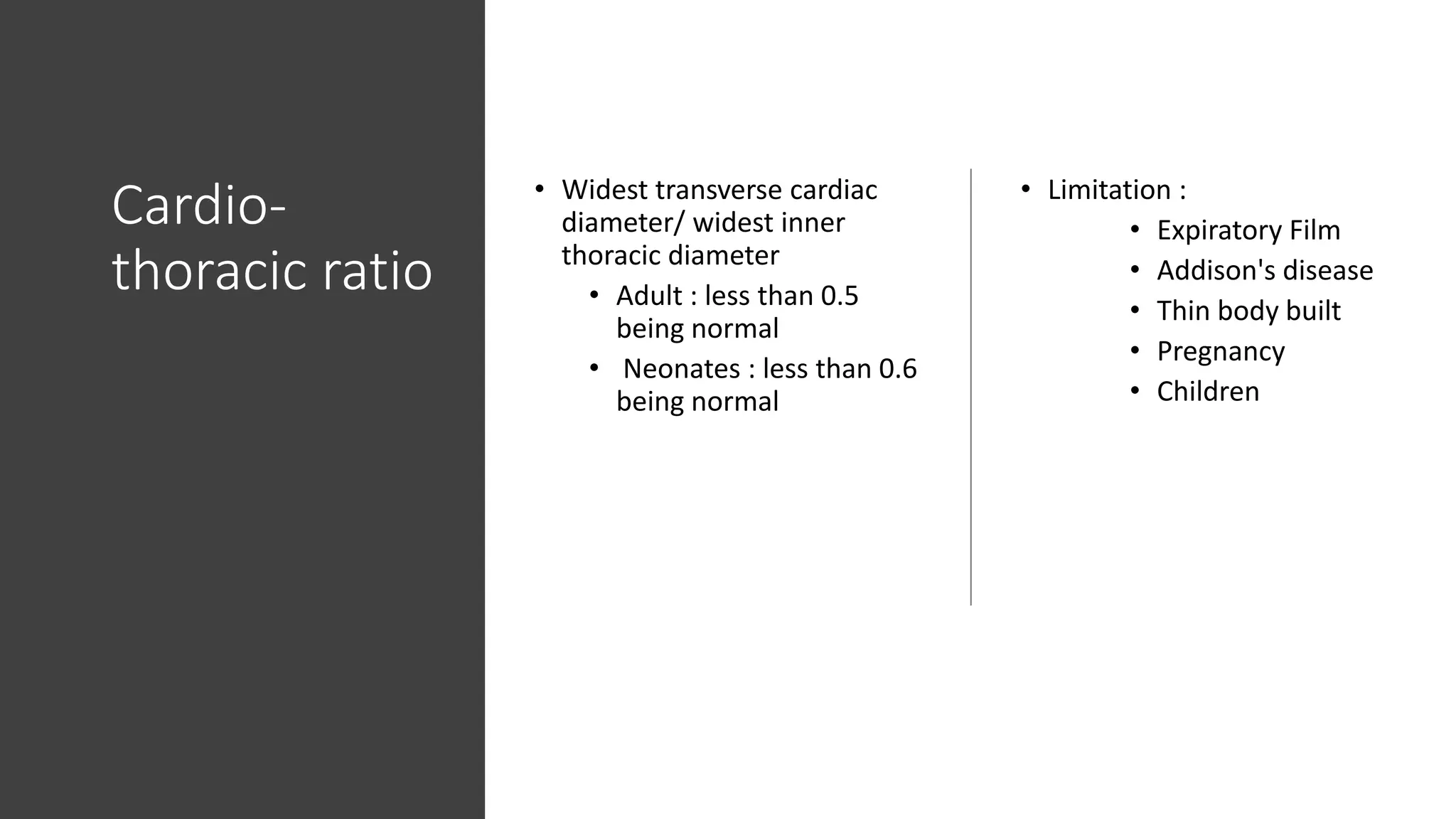 Cardio-thoracic ratio

• Widest transverse cardiac diameter/ widest inner thoracic diameter
  • Adult : less than 0.5 being normal
  • Neonates : less than 0.6 being normal

• Limitation :
  • Expiratory Film
  • Addison's disease
  • Thin body built
  • Pregnancy
  • Children